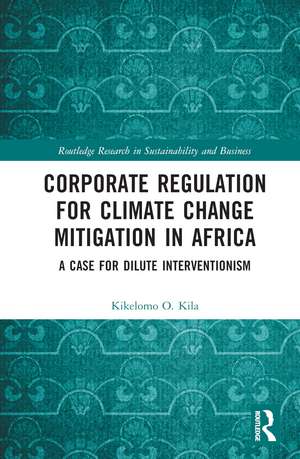 Routledge Research in Sustainability and Business

CORPORATE REGULATION FOR CLIMATE CHANGE MITIGATION IN AFRICA

A CASE FOR DILUTE INTERVENTIONISM

Kikelomo O. Kila

ROUTLEDGE